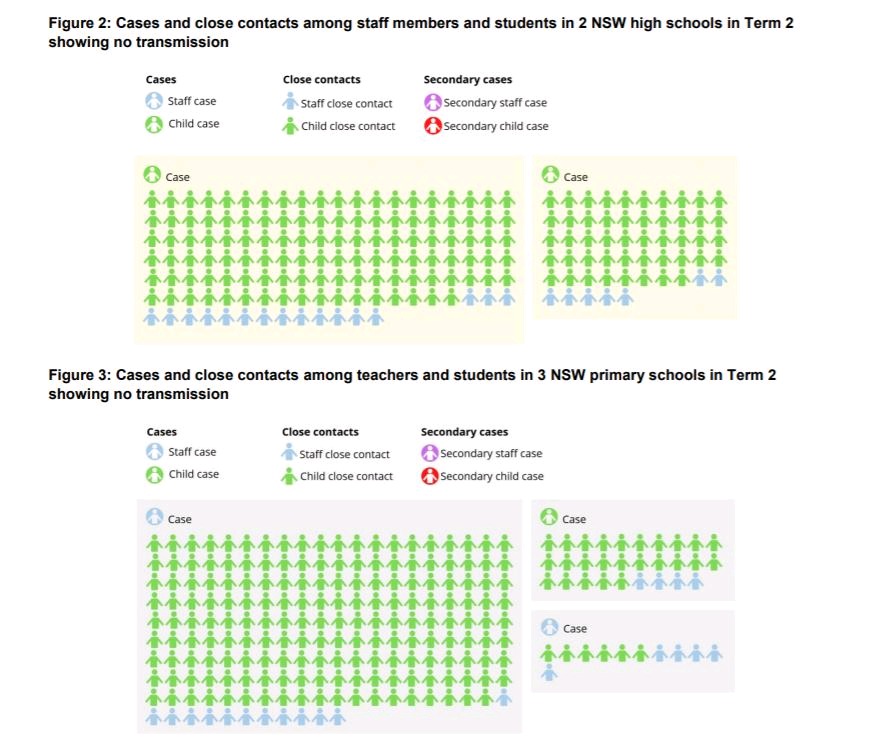 Figure 2: Cases and close contacts among staff members and students in 2 NSW high schools in Term 2 showing no transmission

Cases
Staff case
Child case

Close contacts
Staff close contact
Child close contact

Secondary cases
Secondary staff case
Secondary child case

Case

Case

Figure 3: Cases and close contacts among teachers and students in 3 NSW primary schools in Term 2 showing no transmission

Cases
Staff case
Child case

Close contacts
Staff close contact
Child close contact

Secondary cases
Secondary staff case
Secondary child case

Case

Case

Case